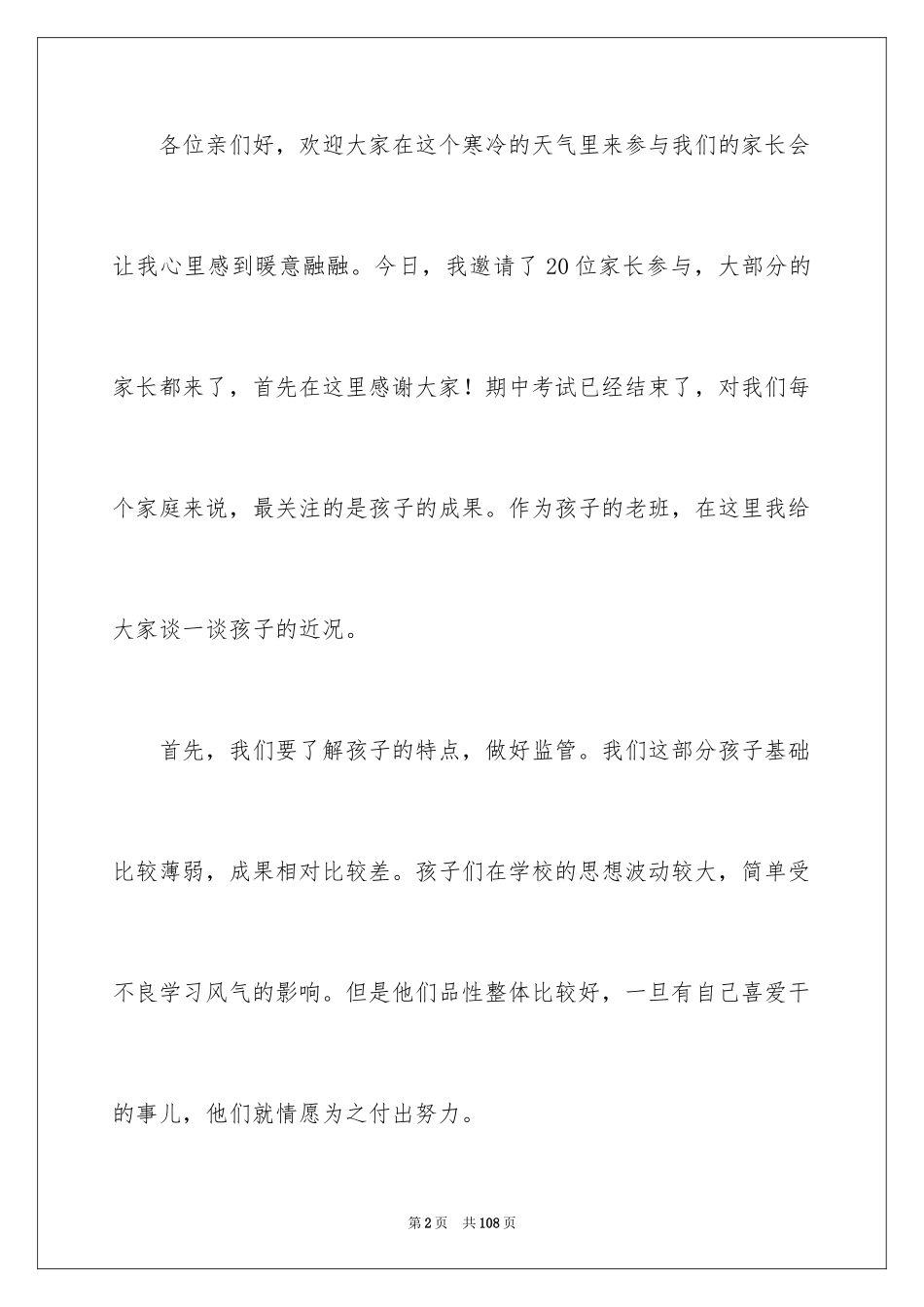 各位亲们好，欢迎大家在这个寒冷的天气里来参与我们的家长会让我心里感到暖意融融。今日，我邀请了20位家长参与，大部分的家长都来了，首先在这里感谢大家！期中考试已经结束了，对我们每个家庭来说，最关注的是孩子的成果。作为孩子的老班，在这里我给大家谈一谈孩子的近况。

首先，我们要了解孩子的特点，做好监管。我们这部分孩子基础比较薄弱，成果相对比较差。孩子们在学校的思想波动较大，简单受不良学习风气的影响。但是他们品性整体比较好，一旦有自己喜爱干的事儿，他们就情愿为之付出努力。

第2页 共108页